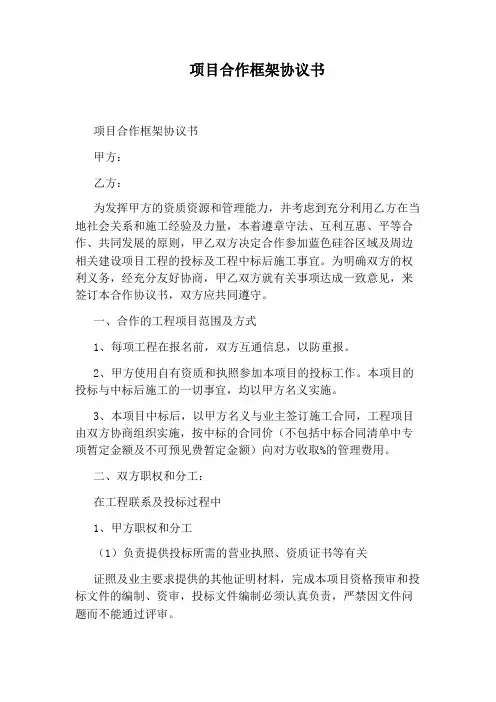 项目合作框架协议书

项目合作框架协议书

甲方：

乙方：

为发挥甲方的资质资源和管理能力，并考虑到充分利用乙方在当地社会关系和施工经验及力量，本着遵章守法、互利互惠、平等合作、共同发展的原则，甲乙双方决定合作参加蓝色硅谷区域及周边相关建设项目工程的投标及工程中标后施工事宜。为明确双方的权利义务，经充分友好协商，甲乙双方就有关事项达成一致意见，来签订本合作协议书，双方应共同遵守。

一、合作的工程项目范围及方式

1、每项工程在报名前，双方互通信息，以防重报。

2、甲方使用自有资质和执照参加本项目的投标工作。本项目的投标与中标后施工的一切事宜，均以甲方名义实施。

3、本项目中标后，以甲方名义与业主签订施工合同，工程项目由双方协商组织实施，按中标的合同价（不包括中标合同清单中专项暂定金额及不可预见费暂定金额）向对方收取%的管理费用。

二、双方职权和分工：

在工程联系及投标过程中

1、甲方职权和分工

（1）负责提供投标所需的营业执照、资质证书等有关

证照及业主要求提供的其他证明材料，完成本项目资格预审和投标文件的编制、资审，投标文件编制必须认真负责，严禁因文件问题而不能通过评审。